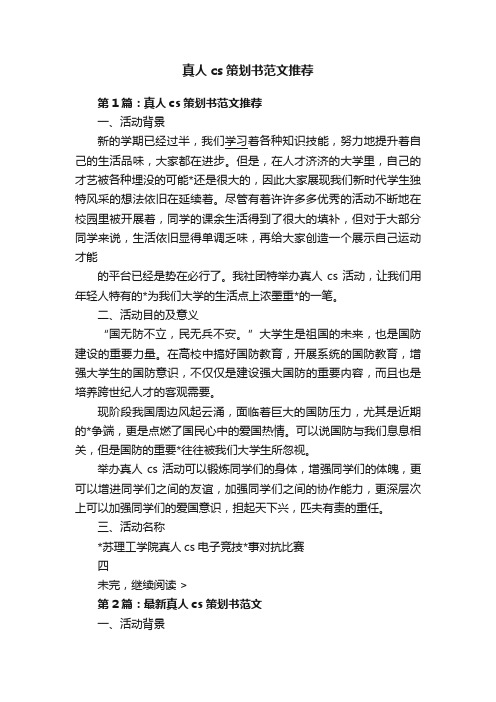 真人 cs 策划书范文推荐

第 1 篇：真人 cs 策划书范文推荐

一、活动背景

新的学期已经过半，我们学习着各种知识技能，努力地提升着自己的生活品味，大家都在进步。但是，在人才济济的大学里，自己的才艺被各种埋没的可能*还是很大的，因此大家展现我们新时代学生独特风采的想法依旧在延续着。尽管有着许许多多优秀的活动不断地在校园里被开展着，同学的课余生活得到了很大的填补，但对于大部分同学来说，生活依旧显得单调乏味，再给大家创造一个展示自己运动才能

的平台已经是势在必行了。我社团特举办真人 cs 活动，让我们用年轻人特有的*为我们大学的生活点上浓墨重*的一笔。

二、活动目的及意义

“国无防不立，民无兵不安。”大学生是祖国的未来，也是国防建设的重要力量。在高校中搞好国防教育，开展系统的国防教育，增强大学生的国防意识，不仅仅是建设强大国防的重要内容，而且也是培养跨世纪人才的客观需要。

现阶段我国周边风起云涌，面临着巨大的国防压力，尤其是近期的*争端，更是点燃了国民心中的爱国热情。可以说国防与我们息息相关，但是国防的重要*往往被我们大学生所忽视。

举办真人 cs 活动可以锻炼同学们的身体，增强同学们的体魄，更可以增进同学们之间的友谊，加强同学们之间的协作能力，更深层次上可以加强同学们的爱国意识，担起天下兴，匹夫有责的重任。

三、活动名称

*苏理工学院真人 cs 电子竞技*事对抗比赛

四

未完，继续阅读 >

第 2 篇：最新真人 cs 策划书范文

一、活动背景